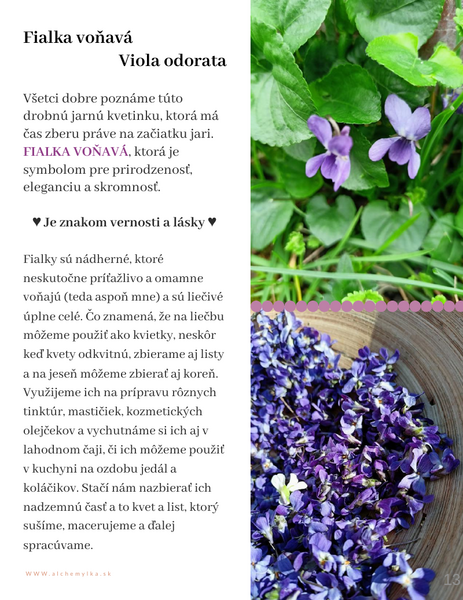 Fialka voňavá
Viola odorata

Všetci dobre poznáme túto drobnú jarnú kvetinku, ktorá má čas zberu práve na začiatku jari. FIALKA VOŇAVÁ, ktorá je symbolom pre prirodzenosť, eleganciu a skromnosť.

♥ Je znakom vernosti a lásky ♥

Fialky sú nádherné, ktoré neskutočne príťažlivo a omamne voňajú (teda aspoň mne) a sú liečivé úplne celé. Čo znamená, že na liečbu môžeme použiť ako kvietky, neskôr keď kvety odkvitnú, zbierame aj listy a na jeseň môžeme zbierať aj koreň. Využijeme ich na prípravu rôznych tinktúr, mastičiek, kozmetických olejčekov a vychutnáme si ich aj v lahodnom čaji, či ich môžeme použiť v kuchyni na ozdobu jedál a koláčikov. Stačí nám nazbierať ich nadzemnú časť a to kvet a list, ktorý sušíme, macerujeme a ďalej spracúvame.

WWW.alchemylka.sk

13